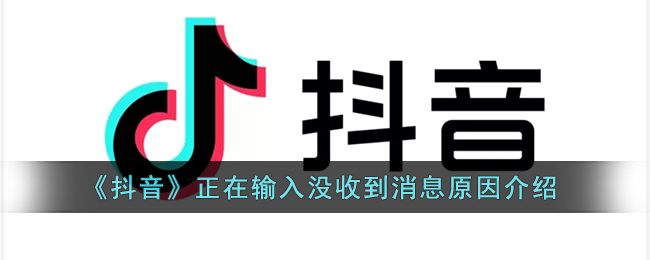 抖音

《抖音》正在输入没收到消息原因介绍